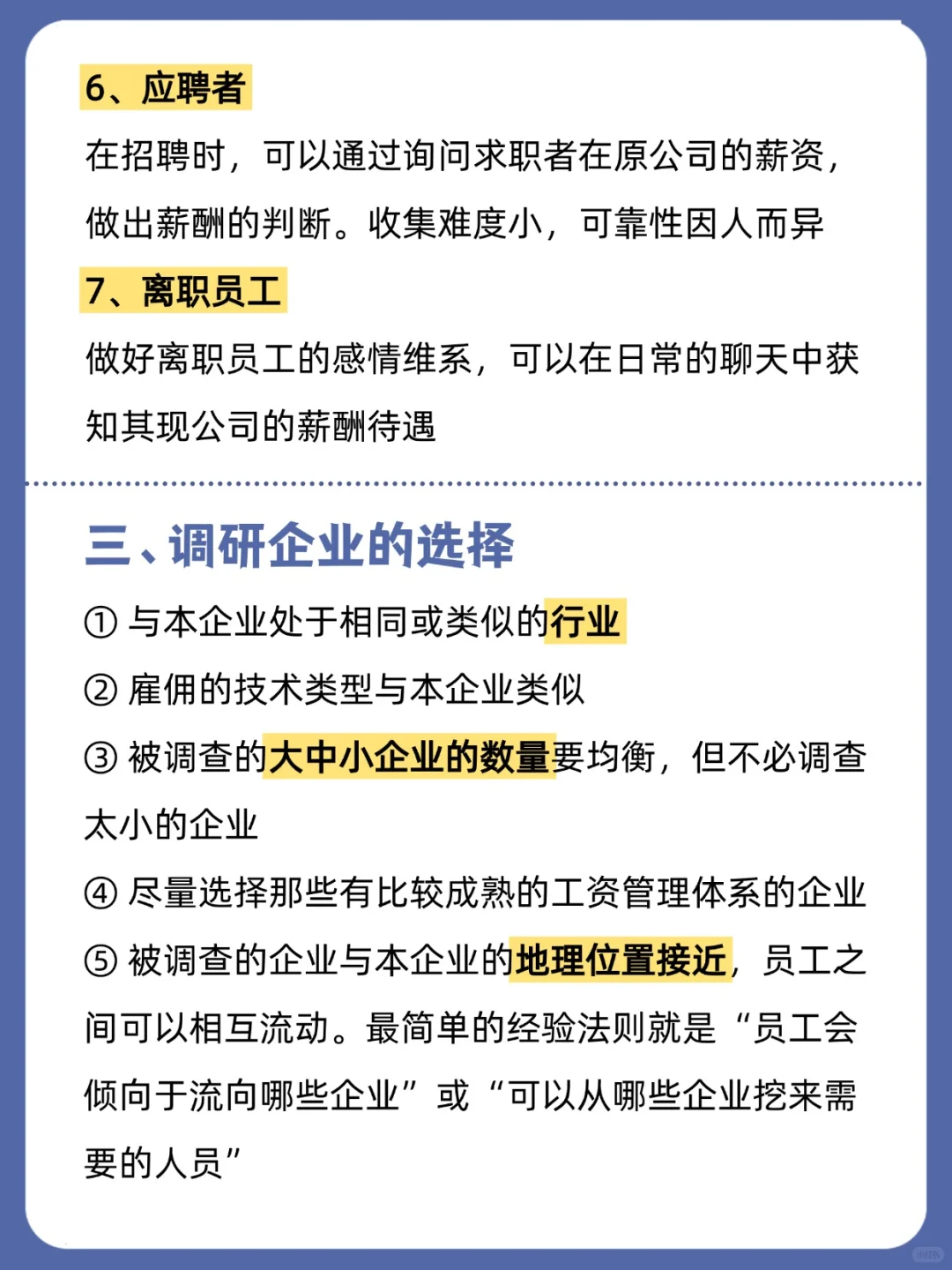 6、应聘者

在招聘时，可以通过询问求职者在原公司的薪资，做出薪酬的判断。收集难度小，可靠性因人而异

7、离职员工

做好离职员工的感情维系，可以在日常的聊天中获知其现公司的薪酬待遇

三、调研企业的选择

① 与本企业处于相同或类似的行业

② 雇佣的技术类型与本企业类似

③ 被调查的大中小企业的数量要均衡，但不必调查太小的企业

④ 尽量选择那些有比较成熟的工资管理体系的企业

⑤ 被调查的企业与本企业的地理位置接近，员工之间可以相互流动。最简单的经验法则就是“员工会倾向于流向哪些企业”或“可以从哪些企业挖来需要的人员”